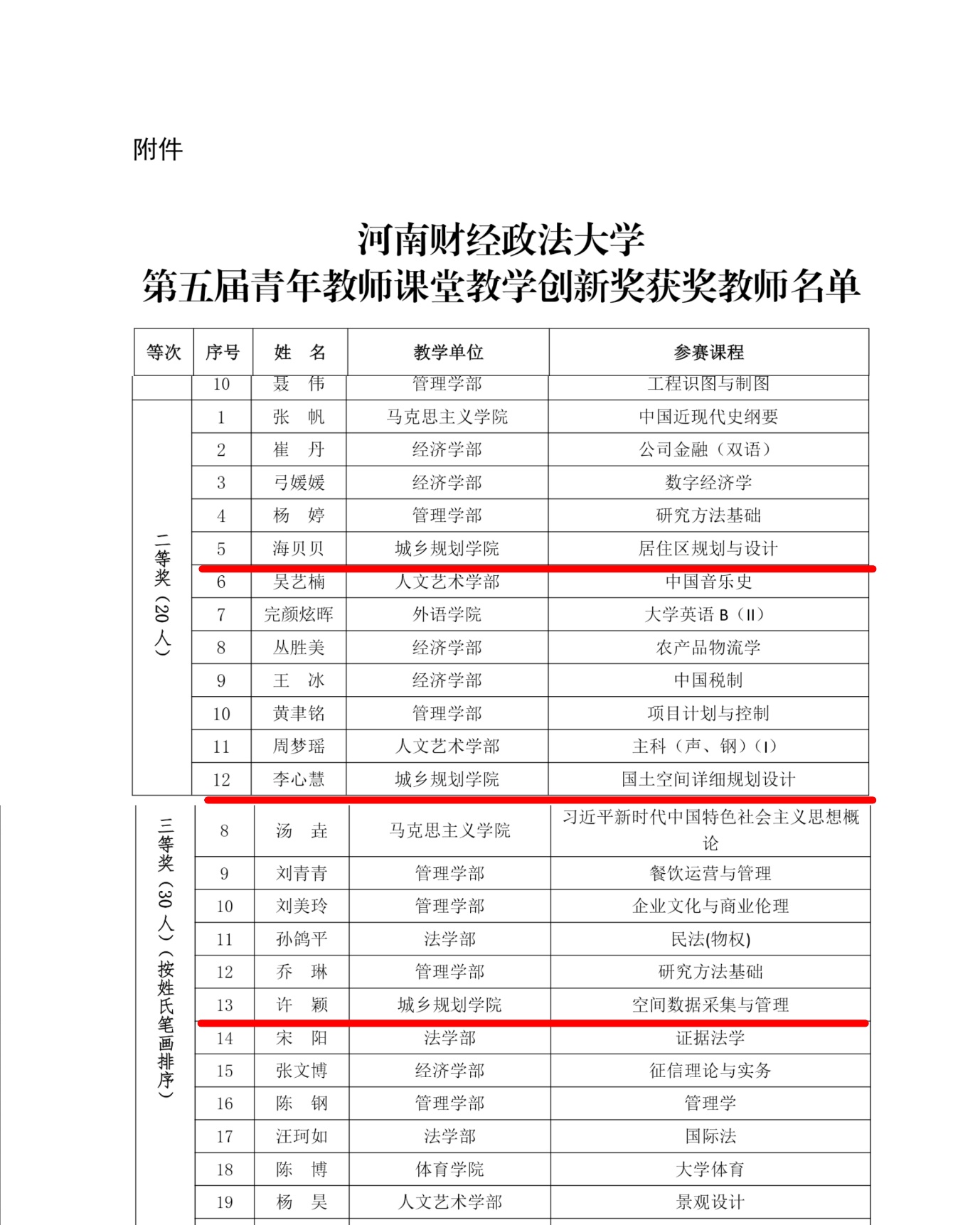 附件

河南财经政法大学
第五届青年教师课堂教学创新奖获奖教师名单

| 等次 | 序号 | 姓 名 | 教学单位 | 参赛课程 |
|---|---|---|---|---|
|  | 10 | 聂 伟 | 管理学部 | 工程识图与制图 |
| 二等奖（20人） | 1 | 张 帆 | 马克思主义学院 | 中国近现代史纲要 |
|  | 2 | 崔 丹 | 经济学部 | 公司金融（双语） |
|  | 3 | 弓媛媛 | 经济学部 | 数字经济学 |
|  | 4 | 杨 婷 | 管理学部 | 研究方法基础 |
|  | 5 | 海贝贝 | 城乡规划学院 | 居住区规划与设计 |
|  | 6 | 吴艺楠 | 人文艺术学部 | 中国音乐史 |
|  | 7 | 完颜炫晖 | 外语学院 | 大学英语B（II） |
|  | 8 | 丛胜美 | 经济学部 | 农产品物流学 |
|  | 9 | 王 冰 | 经济学部 | 中国税制 |
|  | 10 | 黄聿铭 | 管理学部 | 项目计划与控制 |
|  | 11 | 周梦瑶 | 人文艺术学部 | 主科（声、钢）（I） |
|  | 12 | 李心慧 | 城乡规划学院 | 国土空间详细规划设计 |
| 三等奖（30人）（按姓氏笔画排序） | 8 | 汤 垚 | 马克思主义学院 | 习近平新时代中国特色社会主义思想概论 |
|  | 9 | 刘青青 | 管理学部 | 餐饮运营与管理 |
|  | 10 | 刘美玲 | 管理学部 | 企业文化与商业伦理 |
|  | 11 | 孙鸽平 | 法学部 | 民法(物权) |
|  | 12 | 乔 琳 | 管理学部 | 研究方法基础 |
|  | 13 | 许 颖 | 城乡规划学院 | 空间数据采集与管理 |
|  | 14 | 宋 阳 | 法学部 | 证据法学 |
|  | 15 | 张文博 | 经济学部 | 征信理论与实务 |
|  | 16 | 陈 钢 | 管理学部 | 管理学 |
|  | 17 | 汪珂如 | 法学部 | 国际法 |
|  | 18 | 陈 博 | 体育学院 | 大学体育 |
|  | 19 | 杨 昊 | 人文艺术学部 | 景观设计 |